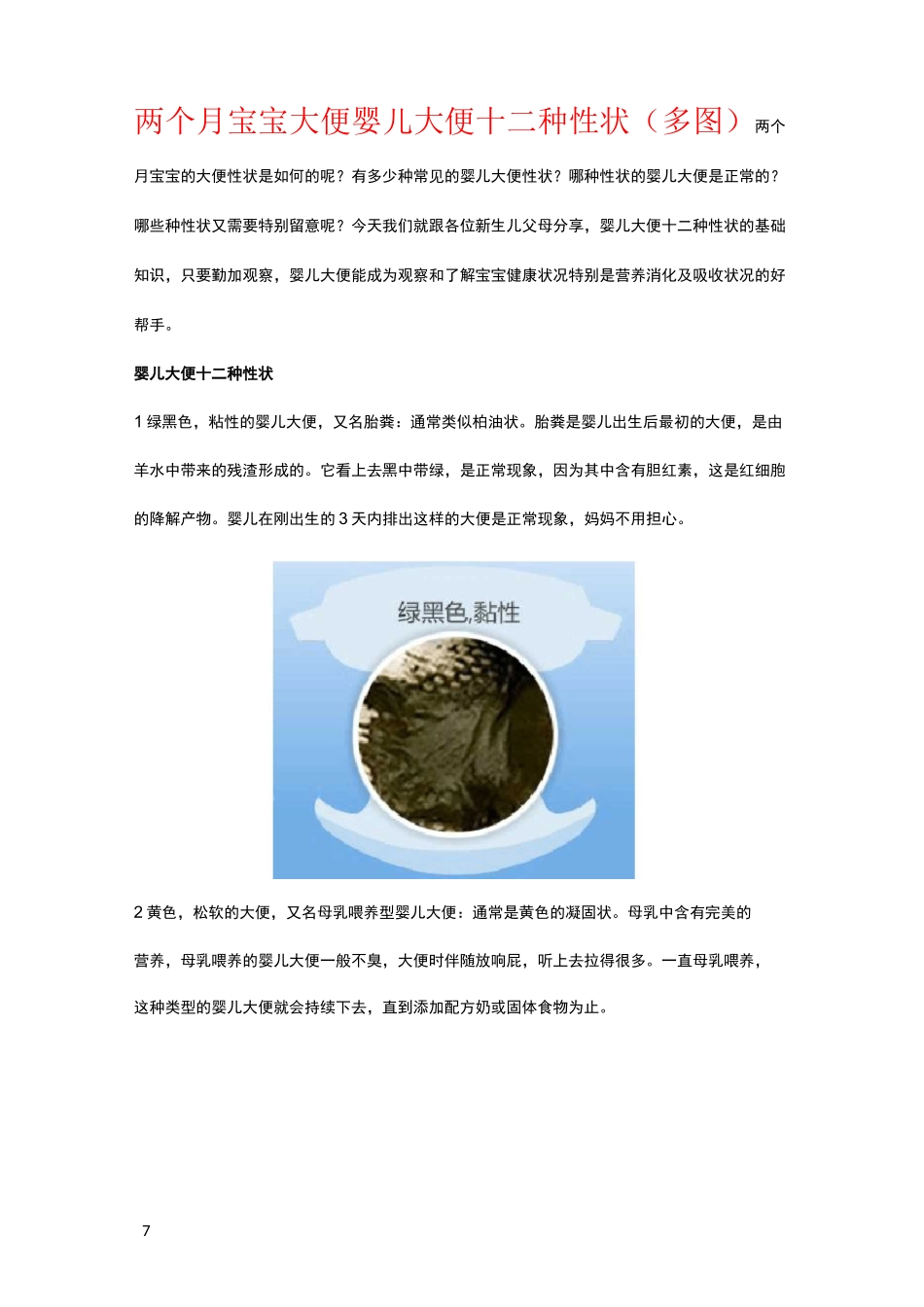 两个月宝宝大便婴儿大便十二种性状（多图）两个月宝宝的大便性状是如何的呢？有多少种常见的婴儿大便性状？哪种性状的婴儿大便是正常的？哪些种性状又需要特别留意呢？今天我们就跟各位新生儿父母分享，婴儿大便十二种性状的基础知识，只要勤加观察，婴儿大便能成为观察和了解宝宝健康状况特别是营养消化及吸收状况的好帮手。

婴儿大便十二种性状

1 绿黑色，粘性的婴儿大便，又名胎粪：通常类似柏油状。胎粪是婴儿出生后最初的大便，是由羊水中带来的残渣形成的。它看上去黑中带绿，是正常现象，因为其中含有胆红素，这是红细胞的降解产物。婴儿在刚出生的 3 天内排出这样的大便是正常现象，妈妈不用担心。

绿黑色,黏性

2 黄色，松软的大便，又名母乳喂养型婴儿大便：通常是黄色的凝固状。母乳中含有完美的营养，母乳喂养的婴儿大便一般不臭，大便时伴随放响屁，听上去拉得很多。一直母乳喂养，这种类型的婴儿大便就会持续下去，直到添加配方奶或固体食物为止。

7